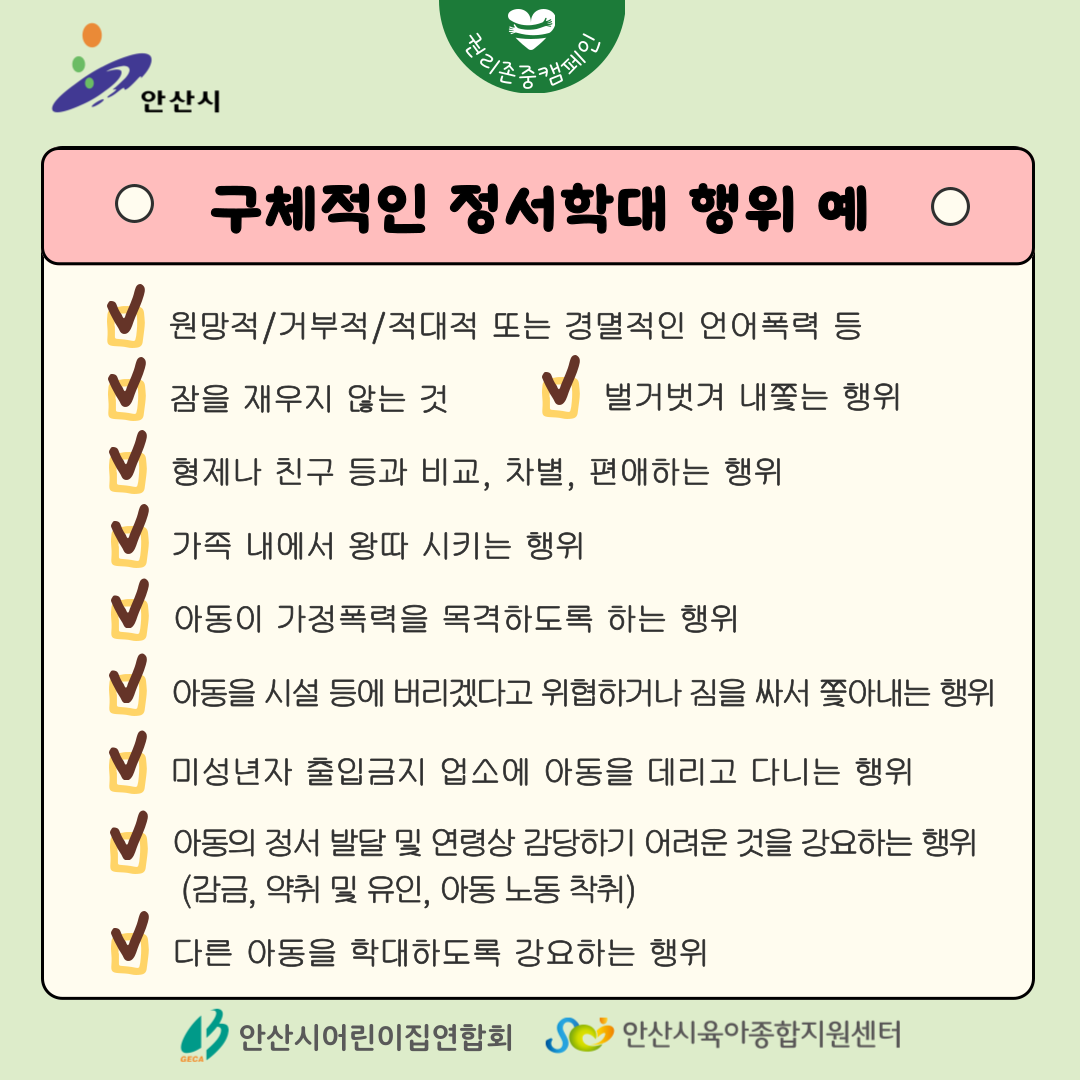 안산시

권리존중캠페인

구체적인 정서학대 행위 예

원망적/거부적/적대적 또는 경멸적인 언어폭력 등

잠을 재우지 않는 것

벌거벗겨 내쫓는 행위

형제나 친구 등과 비교, 차별, 편애하는 행위

가족 내에서 왕따 시키는 행위

아동이 가정폭력을 목격하도록 하는 행위

아동을 시설 등에 버리겠다고 위협하거나 짐을 싸서 쫓아내는 행위

미성년자 출입금지 업소에 아동을 데리고 다니는 행위

아동의 정서 발달 및 연령상 감당하기 어려운 것을 강요하는 행위 (감금, 약취 및 유인, 아동 노동 착취)

다른 아동을 학대하도록 강요하는 행위

GECA 안산시어린이집연합회

안산시육아종합지원센터